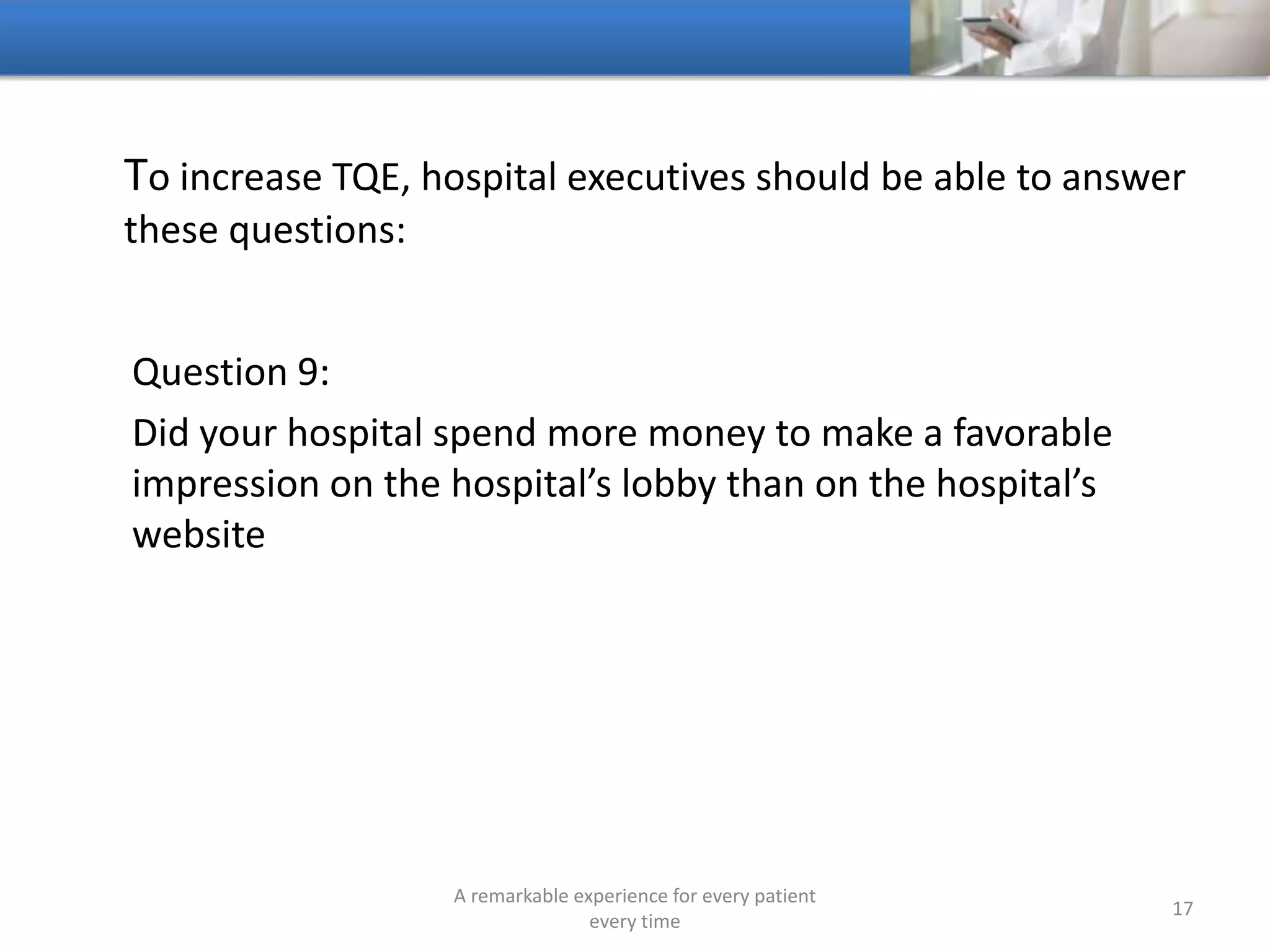 To increase TQE, hospital executives should be able to answer these questions:

Question 9:

Did your hospital spend more money to make a favorable impression on the hospital’s lobby than on the hospital’s website

A remarkable experience for every patient every time

17